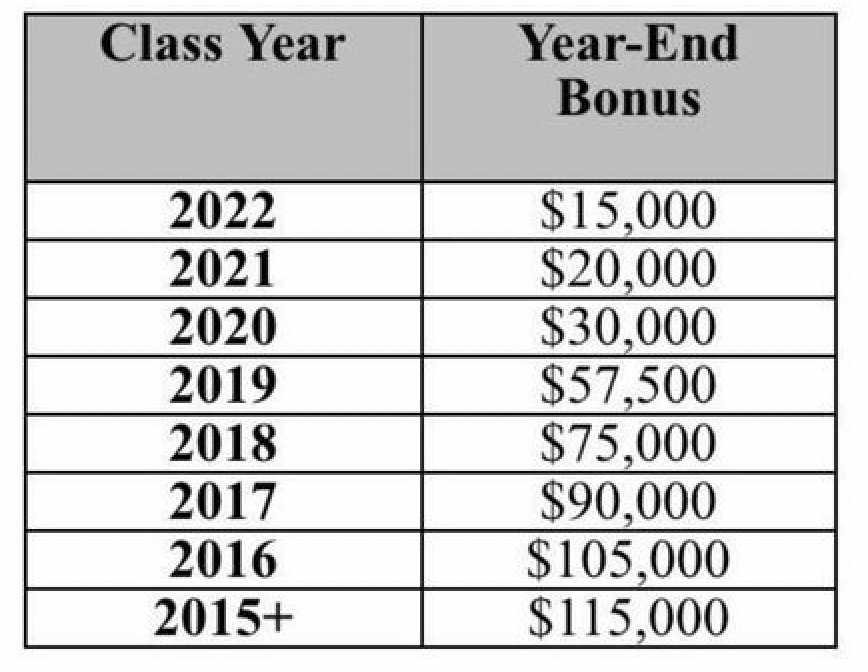 | Class Year | Year-End Bonus |
|---|---|
| 2022 | \$15,000 |
| 2021 | \$20,000 |
| 2020 | \$30,000 |
| 2019 | \$57,500 |
| 2018 | \$75,000 |
| 2017 | \$90,000 |
| 2016 | \$105,000 |
| 2015+ | \$115,000 |